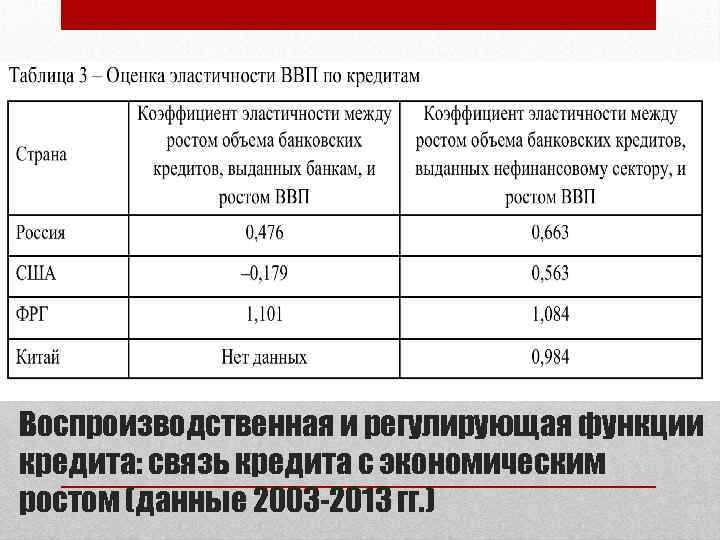 Таблица 3 – Оценка эластичности ВВП по кредитам

| Страна | Коэффициент эластичности между ростом объема банковских кредитов, выданных банкам, и ростом ВВП | Коэффициент эластичности между ростом объема банковских кредитов, выданных нефинансовому сектору, и ростом ВВП |
|---|---|---|
| Россия | 0,476 | 0,663 |
| США | –0,179 | 0,563 |
| ФРГ | 1,101 | 1,084 |
| Китай | Нет данных | 0,984 |

Воспроизводственная и регулирующая функции кредита: связь кредита с экономическим ростом (данные 2003-2013 гг.)